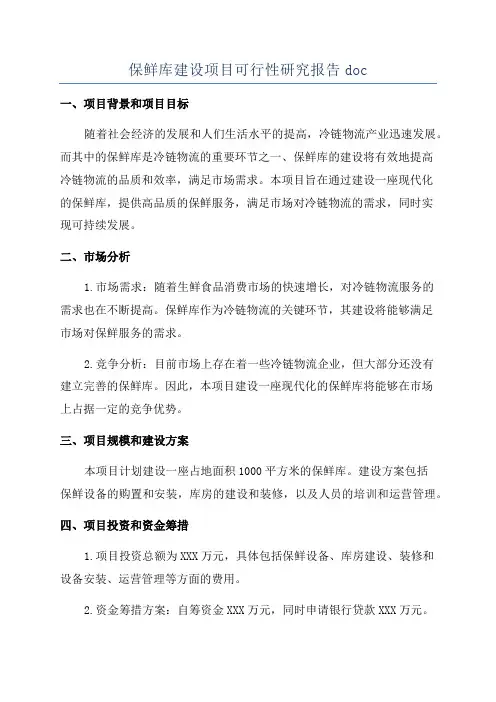 保鲜库建设项目可行性研究报告 doc

一、项目背景和项目目标

随着社会经济的发展和人们生活水平的提高，冷链物流产业迅速发展。而其中的保鲜库是冷链物流的重要环节之一、保鲜库的建设将有效地提高冷链物流的品质和效率，满足市场需求。本项目旨在通过建设一座现代化的保鲜库，提供高品质的保鲜服务，满足市场对冷链物流的需求，同时实现可持续发展。

二、市场分析

1.市场需求：随着生鲜食品消费市场的快速增长，对冷链物流服务的需求也在不断提高。保鲜库作为冷链物流的关键环节，其建设将能够满足市场对保鲜服务的需求。

2.竞争分析：目前市场上存在着一些冷链物流企业，但大部分还没有建立完善的保鲜库。因此，本项目建设一座现代化的保鲜库将能够在市场上占据一定的竞争优势。

三、项目规模和建设方案

本项目计划建设一座占地面积1000平方米的保鲜库。建设方案包括保鲜设备的购置和安装，库房的建设和装修，以及人员的培训和运营管理。

四、项目投资和资金筹措

1.项目投资总额为XXX万元，具体包括保鲜设备、库房建设、装修和设备安装、运营管理等方面的费用。

2.资金筹措方案：自筹资金XXX万元，同时申请银行贷款XXX万元。